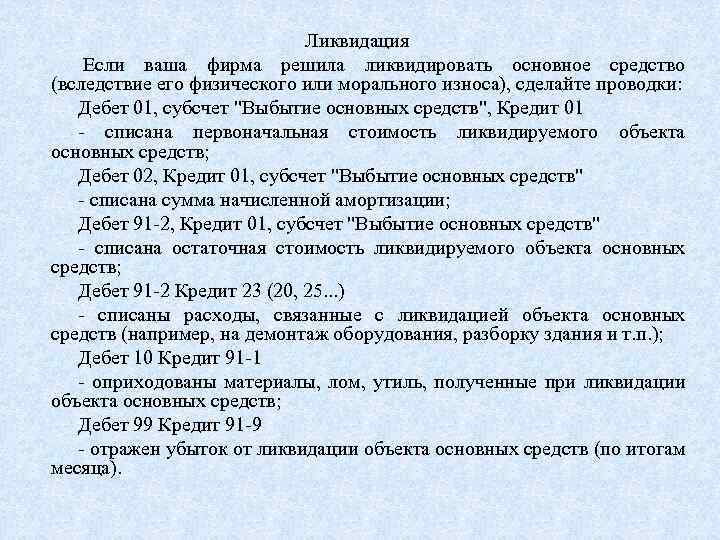 Ликвидация

Если ваша фирма решила ликвидировать основное средство (вследствие его физического или морального износа), сделайте проводки:

Дебет 01, субсчет "Выбытие основных средств", Кредит 01

- списана первоначальная стоимость ликвидируемого объекта основных средств;

Дебет 02, Кредит 01, субсчет "Выбытие основных средств"

- списана сумма начисленной амортизации;

Дебет 91-2, Кредит 01, субсчет "Выбытие основных средств"

- списана остаточная стоимость ликвидируемого объекта основных средств;

Дебет 91-2 Кредит 23 (20, 25...)

- списаны расходы, связанные с ликвидацией объекта основных средств (например, на демонтаж оборудования, разборку здания и т.п.);

Дебет 10 Кредит 91-1

- оприходованы материалы, лом, утиль, полученные при ликвидации объекта основных средств;

Дебет 99 Кредит 91-9

- отражен убыток от ликвидации объекта основных средств (по итогам месяца).